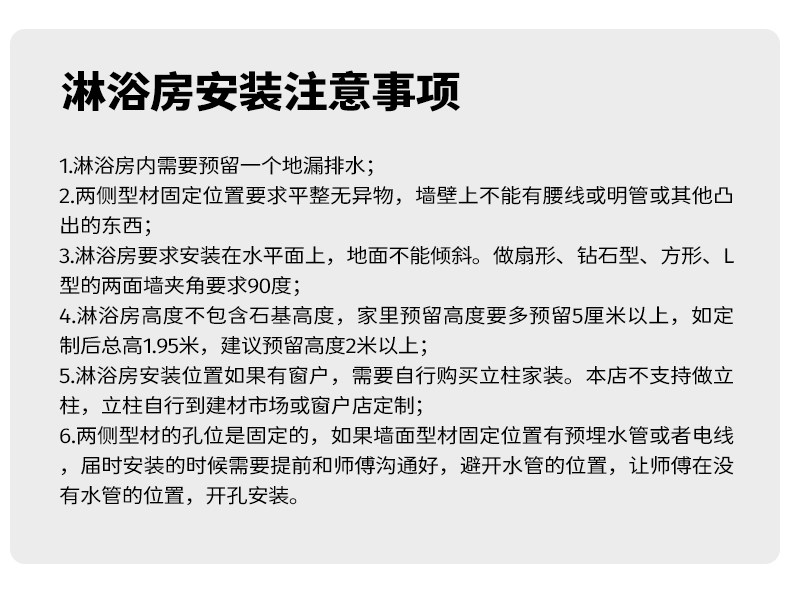 淋浴房安装注意事项

1.淋浴房内需要预留一个地漏排水；

2.两侧型材固定位置要求平整无异物，墙壁上不能有腰线或明管或其他凸出的东西；

3.淋浴房要求安装在水平面上，地面不能倾斜。做扇形、钻石型、方形、L型的两面墙夹角要求90度；

4.淋浴房高度不包含石基高度，家里预留高度要多预留5厘米以上，如定制后总高1.95米，建议预留高度2米以上；

5.淋浴房安装位置如果有窗户，需要自行购买立柱家装。本店不支持做立柱，立柱自行到建材市场或窗户店定制；

6.两侧型材的孔位是固定的，如果墙面型材固定位置有预埋水管或者电线，届时安装的时候需要提前和师傅沟通好，避开水管的位置，让师傅在没有水管的位置，开孔安装。